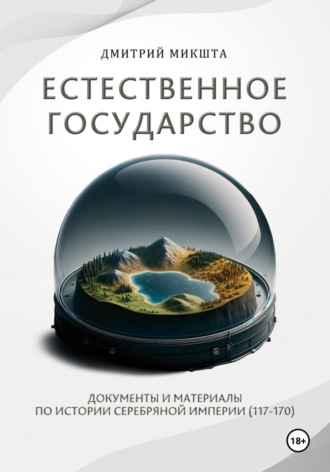 ДМИТРИЙ МИКШТА

ЕСТЕСТВЕННОЕ ГОСУДАРСТВО

ДОКУМЕНТЫ И МАТЕРИАЛЫ ПО ИСТОРИИ СЕРЕБРЯНОЙ ИМПЕРИИ (117-170)

18+